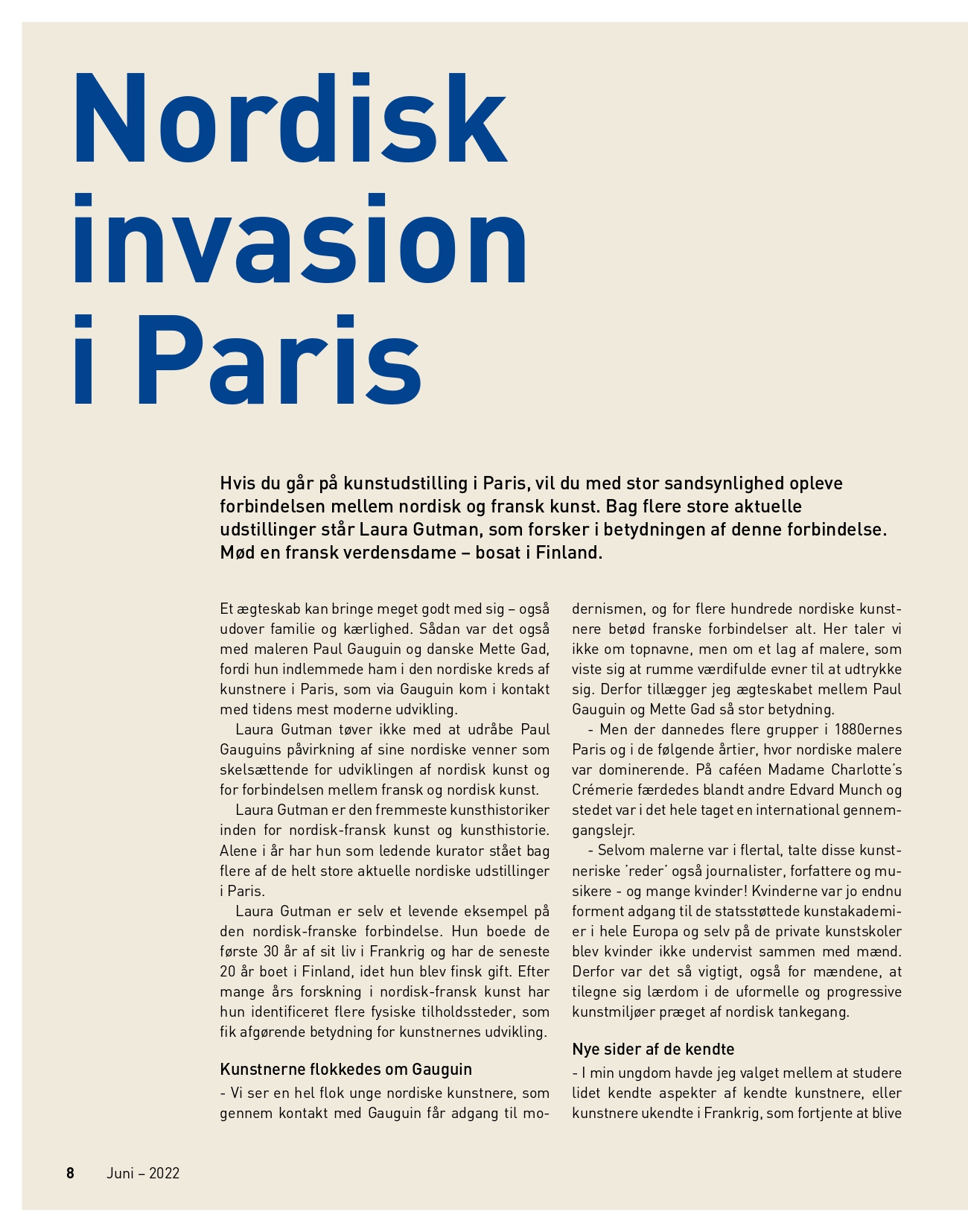 Nordisk invasion i Paris

Hvis du går på kunstudstilling i Paris, vil du med stor sandsynlighed opleve forbindelsen mellem nordisk og fransk kunst. Bag flere store aktuelle udstillinger står Laura Gutman, som forsker i betydningen af denne forbindelse. Mød en fransk verdensdame – bosat i Finland.

Et ægteskab kan bringe meget godt med sig – også udover familie og kærlighed. Sådan var det også med maleren Paul Gauguin og danske Mette Gad, fordi hun indlemmede ham i den nordiske kreds af kunstnere i Paris, som via Gauguin kom i kontakt med tidens mest moderne udvikling.

Laura Gutman tøver ikke med at udråbe Paul Gauguins påvirkning af sine nordiske venner som skelsættende for udviklingen af nordisk kunst og for forbindelsen mellem fransk og nordisk kunst.

Laura Gutman er den fremmeste kunsthistoriker inden for nordisk-fransk kunst og kunsthistorie. Alene i år har hun som ledende kurator stået bag flere af de helt store aktuelle nordiske udstillinger i Paris.

Laura Gutman er selv et levende eksempel på den nordisk-franske forbindelse. Hun boede de første 30 år af sit liv i Frankrig og har de seneste 20 år boet i Finland, idet hun blev finsk gift. Efter mange års forskning i nordisk-fransk kunst har hun identificeret flere fysiske tilholdssteder, som fik afgørende betydning for kunstnernes udvikling.

Kunstnerne flokkedes om Gauguin

- Vi ser en hel flok unge nordiske kunstnere, som gennem kontakt med Gauguin får adgang til modernismen, og for flere hundrede nordiske kunstnere betød franske forbindelser alt. Her taler vi ikke om topnavne, men om et lag af malere, som viste sig at rumme værdifulde evner til at udtrykke sig. Derfor tillægger jeg ægteskabet mellem Paul Gauguin og Mette Gad så stor betydning.

- Men der dannedes flere grupper i 1880ernes Paris og i de følgende årtier, hvor nordiske malere var dominerende. På caféen Madame Charlotte's Crémerie færdedes blandt andre Edvard Munch og stedet var i det hele taget en international gennemgangslejr.

- Selvom malerne var i flertal, talte disse kunstneriske 'reder' også journalister, forfattere og musikere - og mange kvinder! Kvinderne var jo endnu forment adgang til de statsstøttede kunstakademier i hele Europa og selv på de private kunstskoler blev kvinder ikke undervist sammen med mænd. Derfor var det så vigtigt, også for mændene, at tilegne sig lærdom i de uformelle og progressive kunstmiljøer præget af nordisk tankegang.

Nye sider af de kendte

- I min ungdom havde jeg valget mellem at studere lidet kendte aspekter af kendte kunstnere, eller kunstnere ukendte i Frankrig, som fortjente at blive

8 Juni – 2022